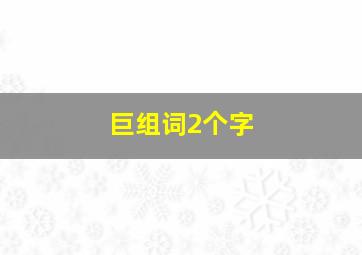 巨组词2个字